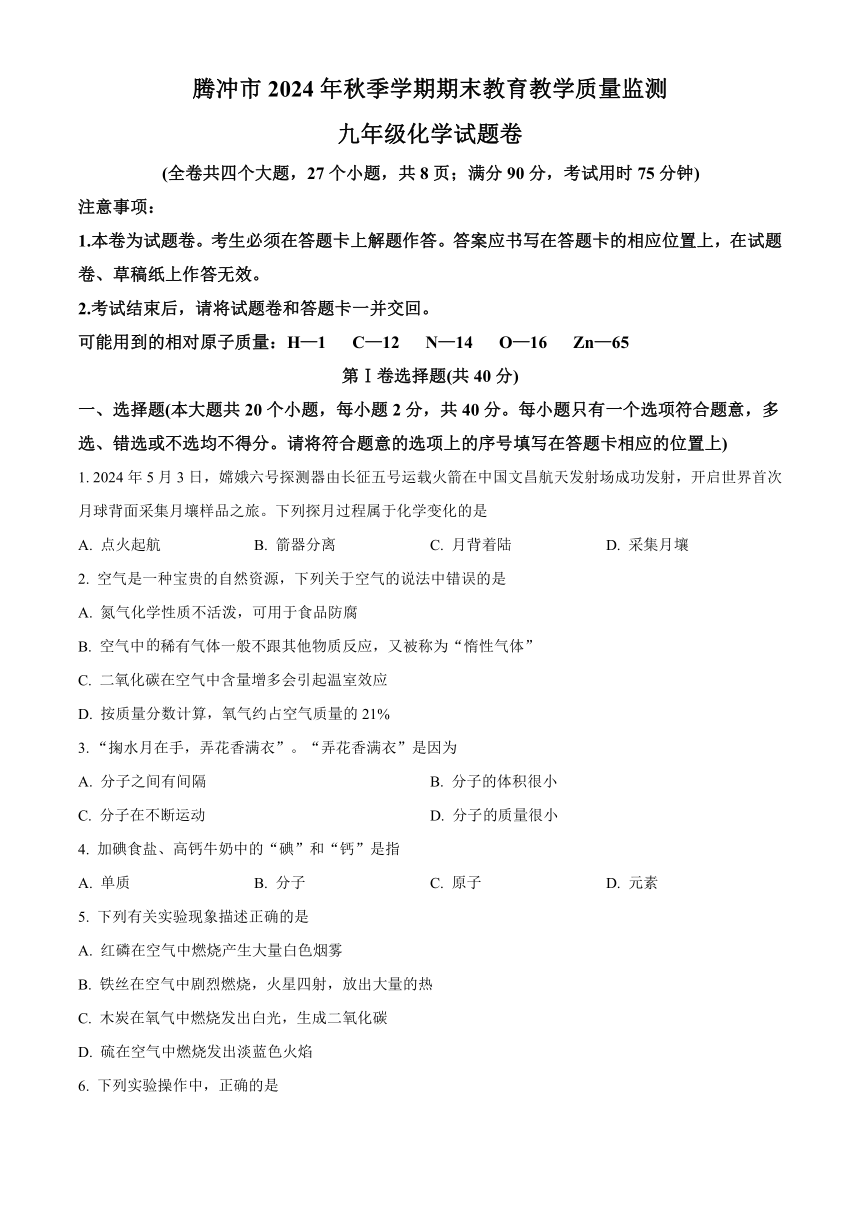 腾冲市 2024 年秋季学期期末教育教学质量监测

九年级化学试题卷

(全卷共四个大题，27 个小题，共 8 页；满分 90 分，考试用时 75 分钟)

注意事项：

1.本卷为试题卷。考生必须在答题卡上解题作答。答案应书写在答题卡的相应位置上，在试题卷、草稿纸上作答无效。

2.考试结束后，请将试题卷和答题卡一并交回。

可能用到的相对原子质量：H—1　C—12　N—14　O—16　Zn—65

第Ⅰ卷选择题(共 40 分)

一、选择题(本大题共 20 个小题，每小题 2 分，共 40 分。每小题只有一个选项符合题意，多选、错选或不选均不得分。请将符合题意的选项上的序号填写在答题卡相应的位置上)

1. 2024 年 5 月 3 日，嫦娥六号探测器由长征五号运载火箭在中国文昌航天发射场成功发射，开启世界首次月球背面采集月壤样品之旅。下列探月过程属于化学变化的是

A. 点火起航　B. 箭器分离　C. 月背着陆　D. 采集月壤

2. 空气是一种宝贵的自然资源，下列关于空气的说法中错误的是

A. 氮气化学性质不活泼，可用于食品防腐

B. 空气中的稀有气体一般不跟其他物质反应，又被称为“惰性气体”

C. 二氧化碳在空气中含量增多会引起温室效应

D. 按质量分数计算，氧气约占空气质量的 21%

3. “掬水月在手，弄花香满衣”。“弄花香满衣”是因为

A. 分子之间有间隔　B. 分子的体积很小

C. 分子在不断运动　D. 分子的质量很小

4. 加碘食盐、高钙牛奶中的“碘”和“钙”是指

A. 单质　B. 分子　C. 原子　D. 元素

5. 下列有关实验现象描述正确的是

A. 红磷在空气中燃烧产生大量白色烟雾

B. 铁丝在空气中剧烈燃烧，火星四射，放出大量的热

C. 木炭在氧气中燃烧发出白光，生成二氧化碳

D. 硫在空气中燃烧发出淡蓝色火焰

6. 下列实验操作中，正确的是